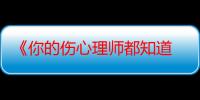 《你的伤心理师都知道